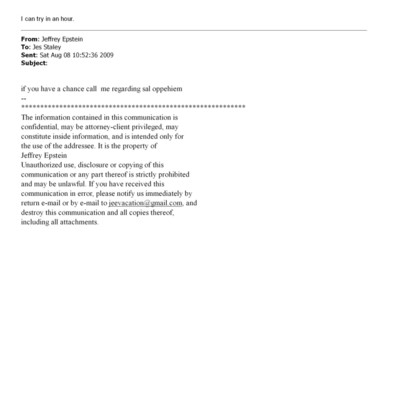 I can try in an hour.

From: Jeffrey Epstein
To: Jes Staley
Sent: Sat Aug 08 10:52:36 2009
Subject:

if you have a chance call me regarding sal oppehiem
--
************************************************************
The information contained in this communication is confidential, may be attorney-client privileged, may constitute inside information, and is intended only for the use of the addressee. It is the property of Jeffrey Epstein
Unauthorized use, disclosure or copying of this communication or any part thereof is strictly prohibited and may be unlawful. If you have received this communication in error, please notify us immediately by return e-mail or by e-mail to jeevacation@gmail.com, and destroy this communication and all copies thereof, including all attachments.